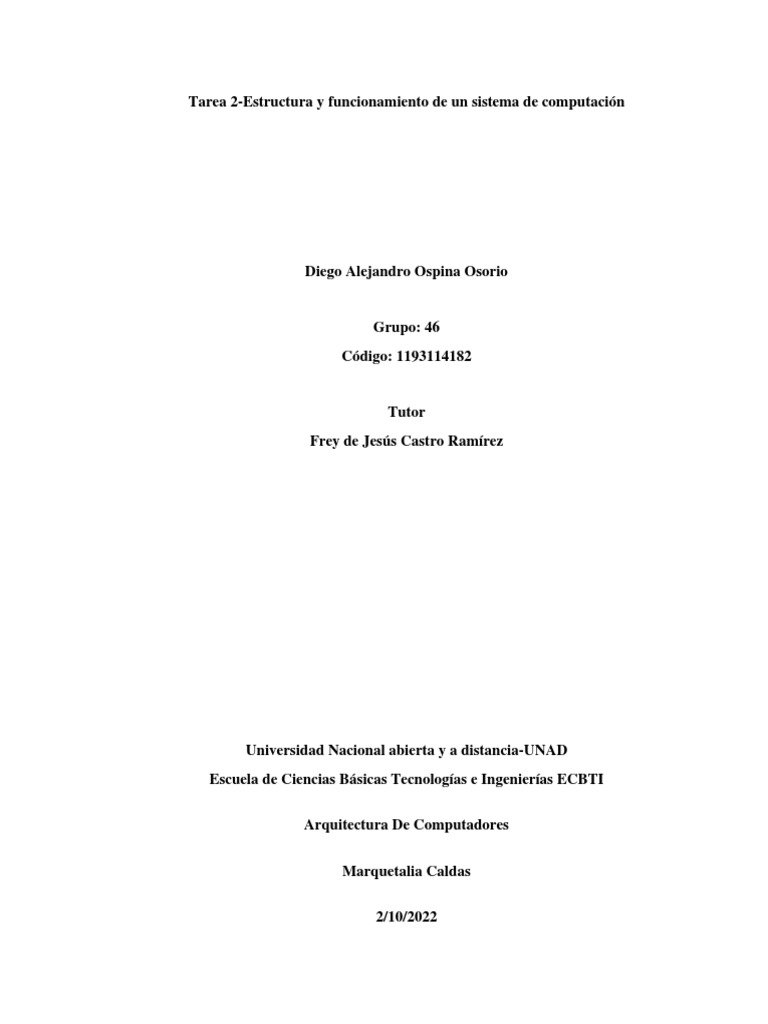 Tarea 2-Estructura y funcionamiento de un sistema de computación

Diego Alejandro Ospina Osorio

Grupo: 46

Código: 1193114182

Tutor

Frey de Jesús Castro Ramírez

Universidad Nacional abierta y a distancia-UNAD

Escuela de Ciencias Básicas Tecnologías e Ingenierías ECBTI

Arquitectura De Computadores

Marquetalia Caldas

2/10/2022